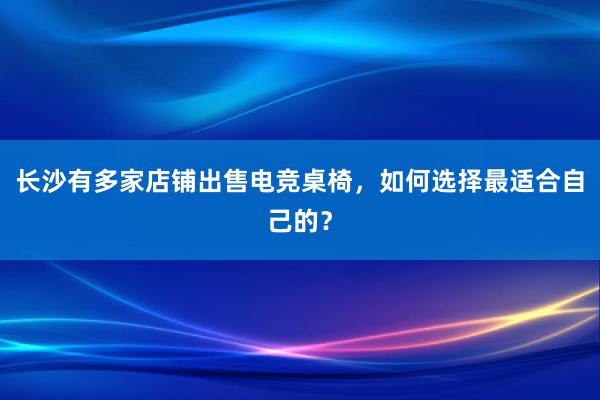 长沙有多家店铺出售电竞桌椅，如何选择最适合自己的？